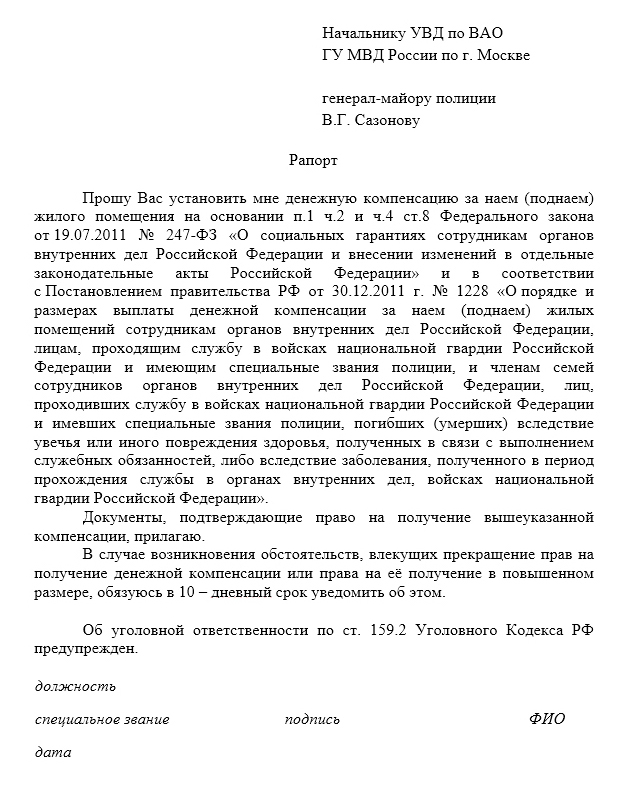 Начальнику УВД по ВАО
ГУ МВД России по г. Москве

генерал-майору полиции
В.Г. Сазонову

Рапорт

Прошу Вас установить мне денежную компенсацию за наем (поднаем) жилого помещения на основании п.1 ч.2 и ч.4 ст.8 Федерального закона от 19.07.2011 № 247-ФЗ «О социальных гарантиях сотрудникам органов внутренних дел Российской Федерации и внесении изменений в отдельные законодательные акты Российской Федерации» и в соответствии с Постановлением правительства РФ от 30.12.2011 г. № 1228 «О порядке и размерах выплаты денежной компенсации за наем (поднаем) жилых помещений сотрудникам органов внутренних дел Российской Федерации, лицам, проходящим службу в войсках национальной гвардии Российской Федерации и имеющим специальные звания полиции, и членам семей сотрудников органов внутренних дел Российской Федерации, лиц, проходивших службу в войсках национальной гвардии Российской Федерации и имевших специальные звания полиции, погибших (умерших) вследствие увечья или иного повреждения здоровья, полученных в связи с выполнением служебных обязанностей, либо вследствие заболевания, полученного в период прохождения службы в органах внутренних дел, войсках национальной гвардии Российской Федерации».

Документы, подтверждающие право на получение вышеуказанной компенсации, прилагаю.

В случае возникновения обстоятельств, влекущих прекращение прав на получение денежной компенсации или права на её получение в повышенном размере, обязуюсь в 10 – дневный срок уведомить об этом.

Об уголовной ответственности по ст. 159.2 Уголовного Кодекса РФ предупрежден.

должность

специальное звание подпись ФИО

дата